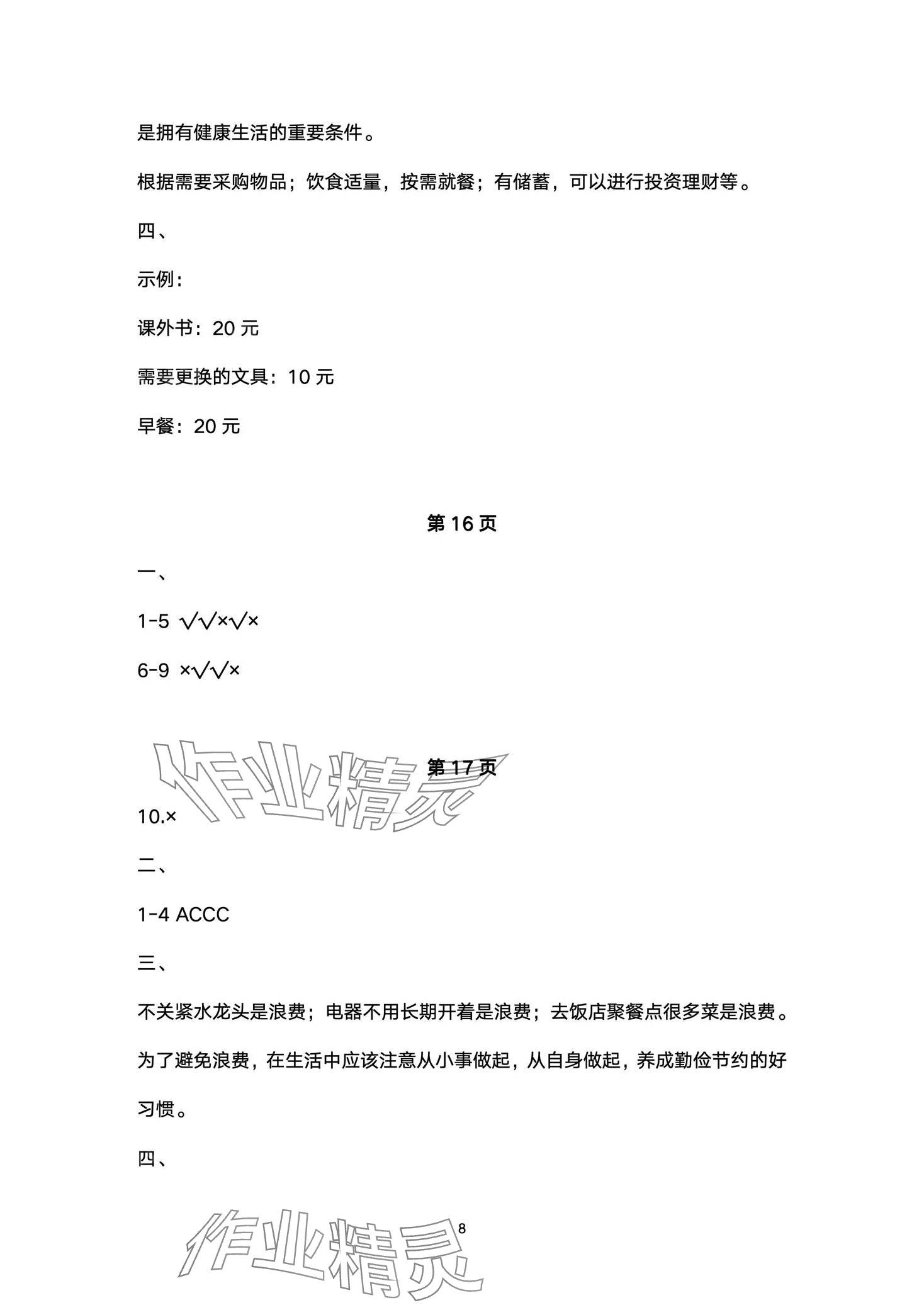 是拥有健康生活的重要条件。

根据需要采购物品；饮食适量，按需就餐；有储蓄，可以进行投资理财等。

四、

示例：

课外书：20 元

需要更换的文具：10 元

早餐：20 元

第 16 页

一、

1-5 √√×√×

6-9 ×√√×

作业精灵

第 17 页

10.×

二、

1-4 ACCC

三、

不关紧水龙头是浪费；电器不用长期开着是浪费；去饭店聚餐点很多菜是浪费。

为了避免浪费，在生活中应该注意从小事做起，从自身做起，养成勤俭节约的好习惯。

四、

作业精灵

8